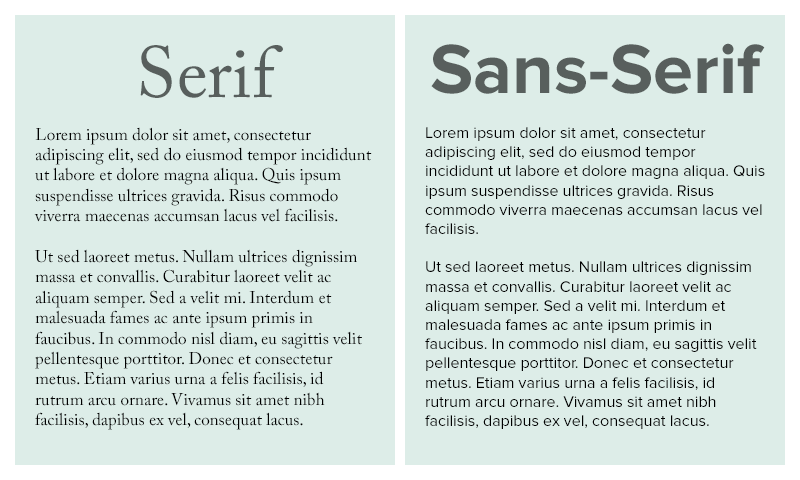 Serif

Lorem ipsum dolor sit amet, consectetur adipiscing elit, sed do eiusmod tempor incididunt ut labore et dolore magna aliqua. Quis ipsum suspendisse ultrices gravida. Risus commodo viverra maecenas accumsan lacus vel facilisis.

Ut sed laoreet metus. Nullam ultrices dignissim massa et convallis. Curabitur laoreet velit ac aliquam semper. Sed a velit mi. Interdum et malesuada fames ac ante ipsum primis in faucibus. In commodo nisl diam, eu sagittis velit pellentesque porttitor. Donec et consectetur metus. Etiam varius urna a felis facilisis, id rutrum arcu ornare. Vivamus sit amet nibh facilisis, dapibus ex vel, consequat lacus.

Sans-Serif

Lorem ipsum dolor sit amet, consectetur adipiscing elit, sed do eiusmod tempor incididunt ut labore et dolore magna aliqua. Quis ipsum suspendisse ultrices gravida. Risus commodo viverra maecenas accumsan lacus vel facilisis.

Ut sed laoreet metus. Nullam ultrices dignissim massa et convallis. Curabitur laoreet velit ac aliquam semper. Sed a velit mi. Interdum et malesuada fames ac ante ipsum primis in faucibus. In commodo nisl diam, eu sagittis velit pellentesque porttitor. Donec et consectetur metus. Etiam varius urna a felis facilisis, id rutrum arcu ornare. Vivamus sit amet nibh facilisis, dapibus ex vel, consequat lacus.